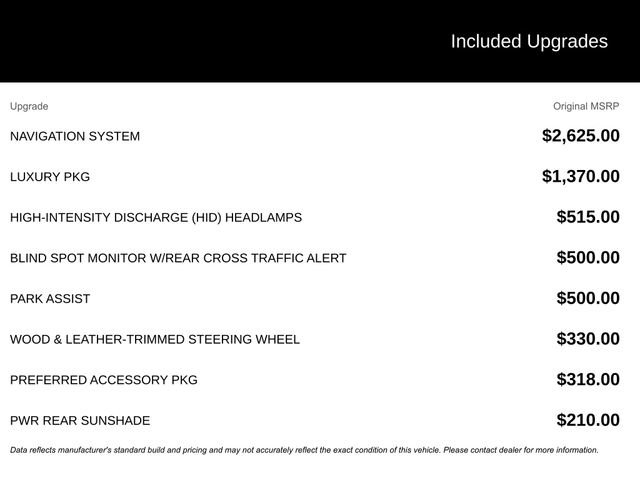 Included Upgrades

| Upgrade | Original MSRP |
|---|---|
| NAVIGATION SYSTEM | \$2,625.00 |
| LUXURY PKG | \$1,370.00 |
| HIGH-INTENSITY DISCHARGE (HID) HEADLAMPS | \$515.00 |
| BLIND SPOT MONITOR W/REAR CROSS TRAFFIC ALERT | \$500.00 |
| PARK ASSIST | \$500.00 |
| WOOD & LEATHER-TRIMMED STEERING WHEEL | \$330.00 |
| PREFERRED ACCESSORY PKG | \$318.00 |
| PWR REAR SUNSHADE | \$210.00 |

Data reflects manufacturer's standard build and pricing and may not accurately reflect the exact condition of this vehicle. Please contact dealer for more information.